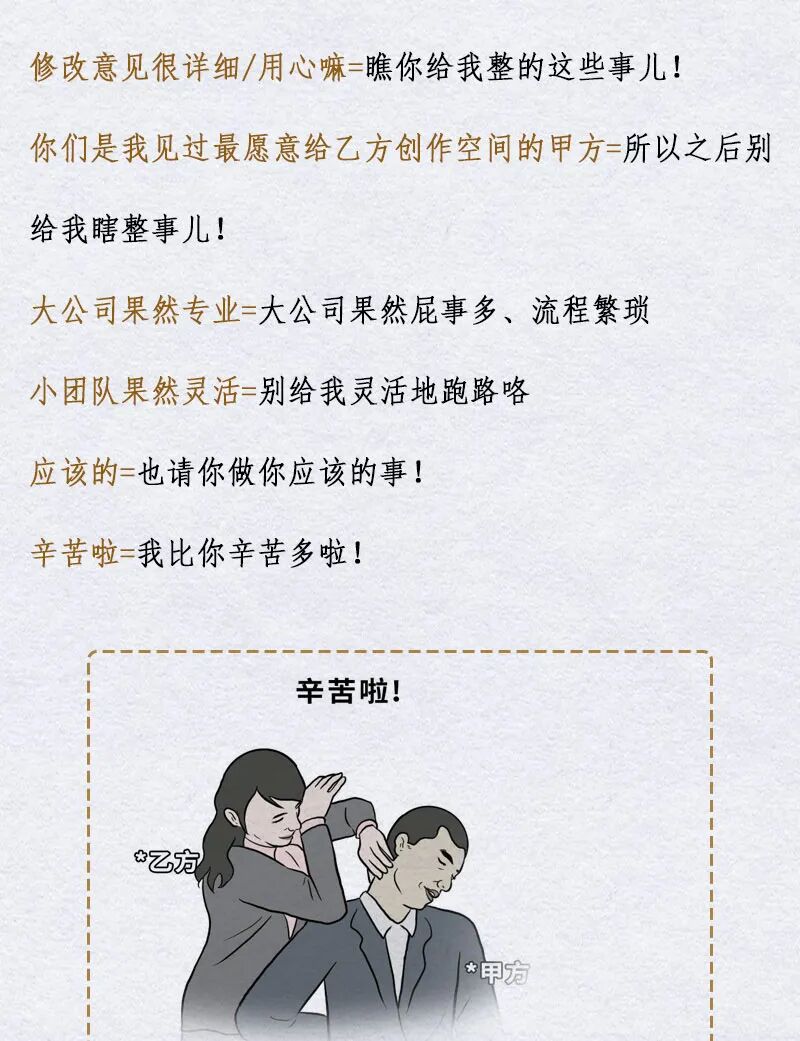 修改意见很详细/用心嘛=瞧你给我整的这些事儿!

你们是我见过最愿意给乙方创作空间的甲方=所以之后别给我瞎整事儿!

大公司果然专业=大公司果然屁事多、流程繁琐

小团队果然灵活=别给我灵活地跑路咯

应该的=也请你做你应该的事!

辛苦啦=我比你辛苦多啦!

辛苦啦!

*乙方

*甲方